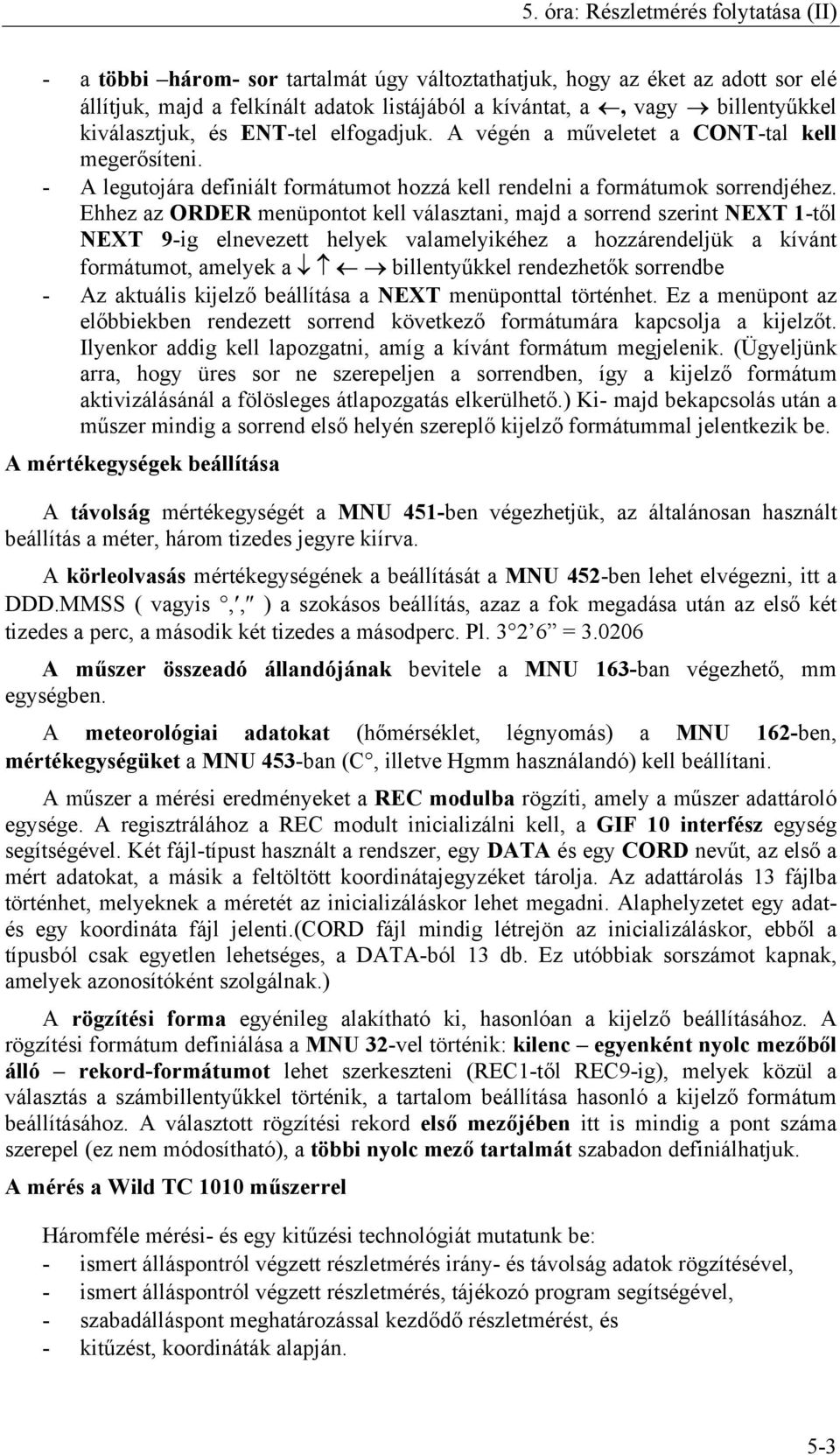 5. óra: Részletmérés folytatása (II)

- a többi –három- sor tartalmát úgy változtathatjuk, hogy az éket az adott sor elé állítjuk, majd a felkínált adatok listájából a kívántat, a $\leftarrow$, vagy $\rightarrow$ billentyűkkel kiválasztjuk, és ENT-tel elfogadjuk. A végén a műveletet a CONT-tal kell megerősíteni.

- A legutojára definiált formátumot hozzá kell rendelni a formátumok sorrendjéhez. Ehhez az ORDER menüpontot kell választani, majd a sorrend szerint NEXT 1-től NEXT 9-ig elnevezett helyek valamelyikéhez a hozzárendeljük a kívánt formátumot, amelyek a $\downarrow$ $\uparrow$ $\leftarrow$ $\rightarrow$ billentyűkkel rendezhetők sorrendbe

- Az aktuális kijelző beállítása a NEXT menüponttal történhet. Ez a menüpont az előbbiekben rendezett sorrend következő formátumára kapcsolja a kijelzőt. Ilyenkor addig kell lapozgatni, amíg a kívánt formátum megjelenik. (Ügyeljünk arra, hogy üres sor ne szerepeljen a sorrendben, így a kijelző formátum aktivizálásánál a fölösleges átlapozgatás elkerülhető.) Ki- majd bekapcsolás után a műszer mindig a sorrend első helyén szereplő kijelző formátummal jelentkezik be.

A mértékegységek beállítása

A távolság mértékegységét a MNU 451-ben végezhetjük, az általánosan használt beállítás a méter, három tizedes jegyre kiírva.

A körleolvasás mértékegységének a beállítását a MNU 452-ben lehet elvégezni, itt a DDD.MMSS ( vagyis °,′,″ ) a szokásos beállítás, azaz a fok megadása után az első két tizedes a perc, a második két tizedes a másodperc. Pl. 3° 2’ 6” = 3.0206

A műszer összeadó állandójának bevitele a MNU 163-ban végezhető, mm egységben.

A meteorológiai adatokat (hőmérséklet, légnyomás) a MNU 162-ben, mértékegységüket a MNU 453-ban (C°, illetve Hgmm használandó) kell beállítani.

A műszer a mérési eredményeket a REC modulba rögzíti, amely a műszer adattároló egysége. A regisztrálához a REC modult inicializálni kell, a GIF 10 interfész egység segítségével. Két fájl-típust használt a rendszer, egy DATA és egy CORD nevűt, az első a mért adatokat, a másik a feltöltött koordinátajegyzéket tárolja. Az adattárolás 13 fájlba történhet, melyeknek a méretét az inicializáláskor lehet megadni. Alaphelyzetet egy adat- és egy koordináta fájl jelenti.(CORD fájl mindig létrejön az inicializáláskor, ebből a típusból csak egyetlen lehetséges, a DATA-ból 13 db. Ez utóbbiak sorszámot kapnak, amelyek azonosítóként szolgálnak.)

A rögzítési forma egyénileg alakítható ki, hasonlóan a kijelző beállításához. A rögzítési formátum definiálása a MNU 32-vel történik: kilenc – egyenként nyolc mezőből álló – rekord-formátumot lehet szerkeszteni (REC1-től REC9-ig), melyek közül a választás a számbillentyűkkel történik, a tartalom beállítása hasonló a kijelző formátum beállításához. A választott rögzítési rekord első mezőjében itt is mindig a pont száma szerepel (ez nem módosítható), a többi nyolc mező tartalmát szabadon definiálhatjuk.

A mérés a Wild TC 1010 műszerrel

Háromféle mérési- és egy kitűzési technológiát mutatunk be:
- ismert álláspontról végzett részletmérés irány- és távolság adatok rögzítésével,
- ismert álláspontról végzett részletmérés, tájékozó program segítségével,
- szabadálláspont meghatározással kezdődő részletmérést, és
- kitűzést, koordináták alapján.

5-3